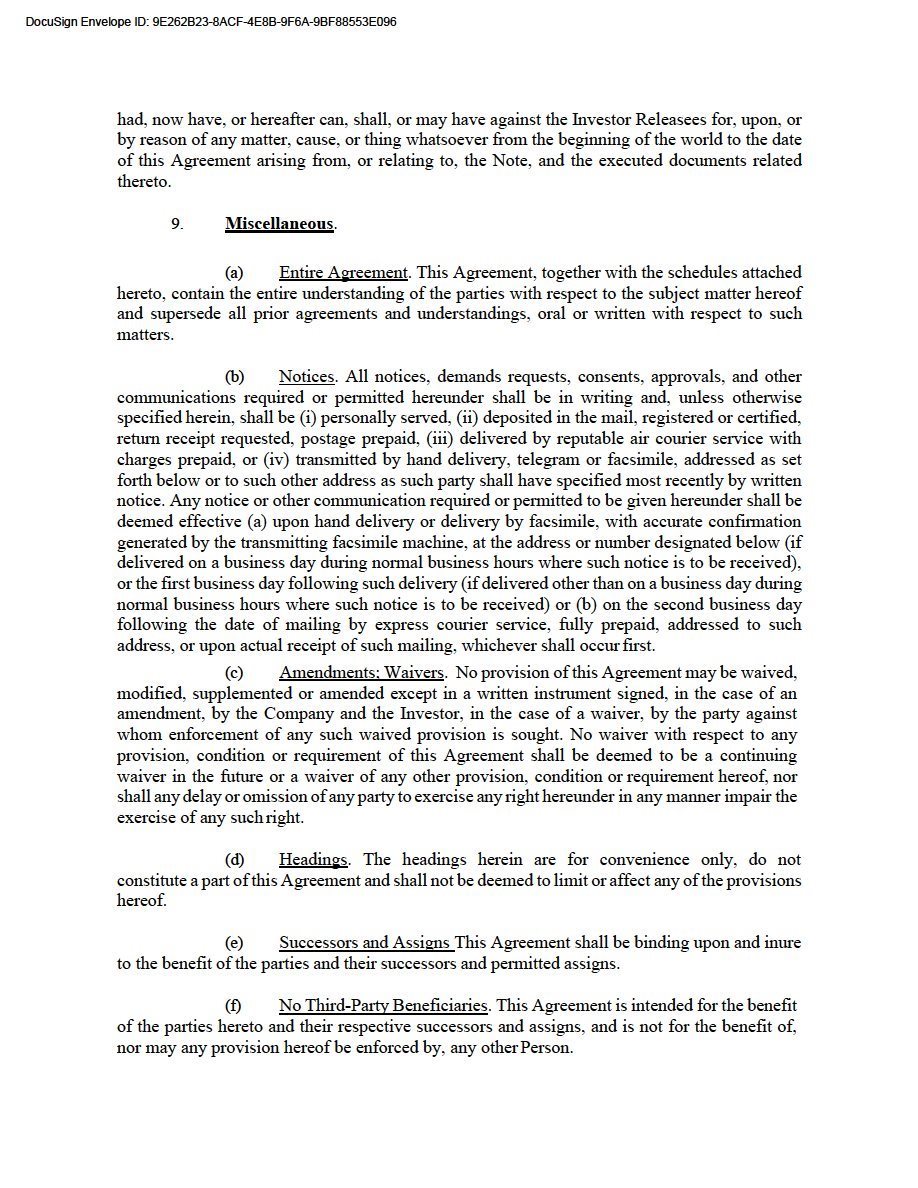 DocuSign Envelope ID: 9E262B23-8ACF-4E8B-9F6A-9BF88553E096

had, now have, or hereafter can, shall, or may have against the Investor Releasees for, upon, or by reason of any matter, cause, or thing whatsoever from the beginning of the world to the date of this Agreement arising from, or relating to, the Note, and the executed documents related thereto.

9. Miscellaneous.

(a) Entire Agreement. This Agreement, together with the schedules attached hereto, contain the entire understanding of the parties with respect to the subject matter hereof and supersede all prior agreements and understandings, oral or written with respect to such matters.

(b) Notices. All notices, demands requests, consents, approvals, and other communications required or permitted hereunder shall be in writing and, unless otherwise specified herein, shall be (i) personally served, (ii) deposited in the mail, registered or certified, return receipt requested, postage prepaid, (iii) delivered by reputable air courier service with charges prepaid, or (iv) transmitted by hand delivery, telegram or facsimile, addressed as set forth below or to such other address as such party shall have specified most recently by written notice. Any notice or other communication required or permitted to be given hereunder shall be deemed effective (a) upon hand delivery or delivery by facsimile, with accurate confirmation generated by the transmitting facsimile machine, at the address or number designated below (if delivered on a business day during normal business hours where such notice is to be received), or the first business day following such delivery (if delivered other than on a business day during normal business hours where such notice is to be received) or (b) on the second business day following the date of mailing by express courier service, fully prepaid, addressed to such address, or upon actual receipt of such mailing, whichever shall occur first.

(c) Amendments; Waivers. No provision of this Agreement may be waived, modified, supplemented or amended except in a written instrument signed, in the case of an amendment, by the Company and the Investor, in the case of a waiver, by the party against whom enforcement of any such waived provision is sought. No waiver with respect to any provision, condition or requirement of this Agreement shall be deemed to be a continuing waiver in the future or a waiver of any other provision, condition or requirement hereof, nor shall any delay or omission of any party to exercise any right hereunder in any manner impair the exercise of any such right.

(d) Headings. The headings herein are for convenience only, do not constitute a part of this Agreement and shall not be deemed to limit or affect any of the provisions hereof.

(e) Successors and Assigns This Agreement shall be binding upon and inure to the benefit of the parties and their successors and permitted assigns.

(f) No Third-Party Beneficiaries. This Agreement is intended for the benefit of the parties hereto and their respective successors and assigns, and is not for the benefit of, nor may any provision hereof be enforced by, any other Person.